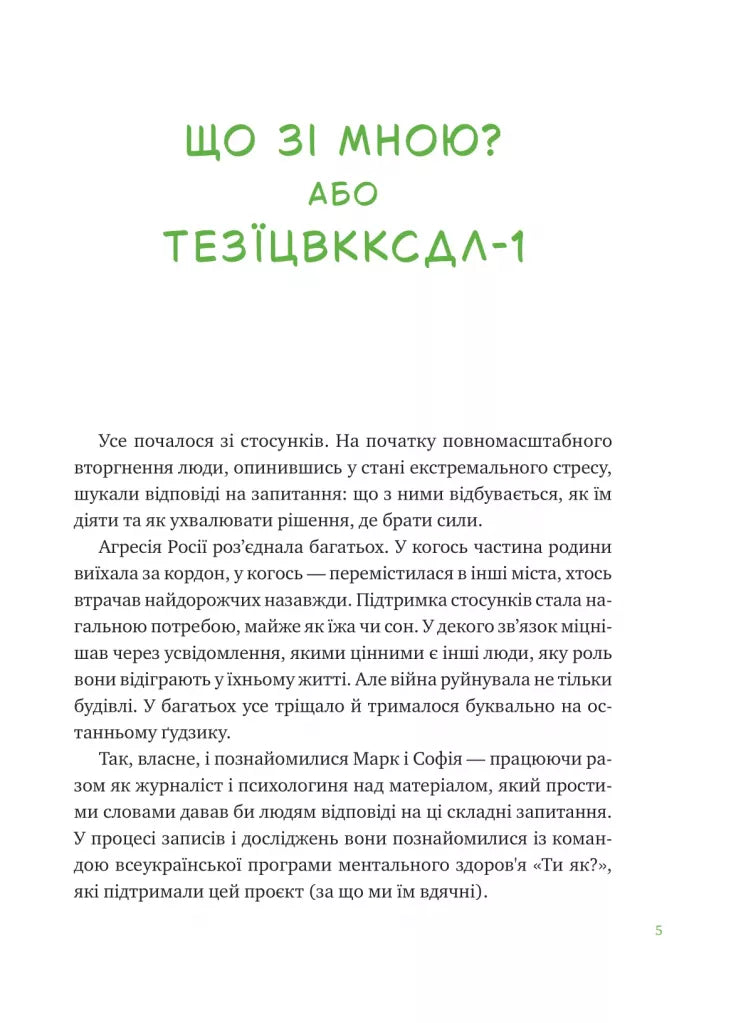 ЩО ЗІ МНОЮ?
АБО
ТЕЗЇЦВККСДЛ-1

Усе почалося зі стосунків. На початку повномасштабного вторгнення люди, опинившись у стані екстремального стресу, шукали відповіді на запитання: що з ними відбувається, як їм діяти та як ухвалювати рішення, де брати сили.

Агресія Росії роз'єднала багатьох. У когось частина родини виїхала за кордон, у когось — перемістилася в інші міста, хтось втрачав найдорожчих назавжди. Підтримка стосунків стала нагальною потребою, майже як їжа чи сон. У декого зв'язок міцнішав через усвідомлення, якими цінними є інші люди, яку роль вони відіграють у їхньому житті. Але війна руйнувала не тільки будівлі. У багатьох усе тріщало й трималося буквально на останньому ґудзику.

Так, власне, і познайомилися Марк і Софія — працюючи разом як журналіст і психологиня над матеріалом, який простими словами давав би людям відповіді на ці складні запитання. У процесі записів і досліджень вони познайомилися із командою всеукраїнської програми ментального здоров'я «Ти як?», які підтримали цей проєкт (за що ми їм вдячні).

5